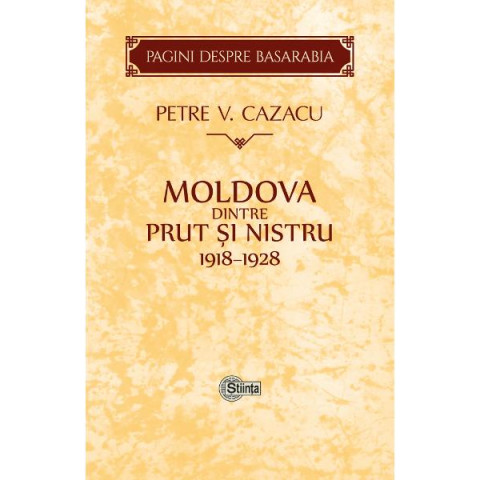 PAGINI DESPRE BASARABIA

PETRE V. CAZACU

MOLDOVA
DINTRE
PRUT ȘI NISTRU
1918–1928

Știința